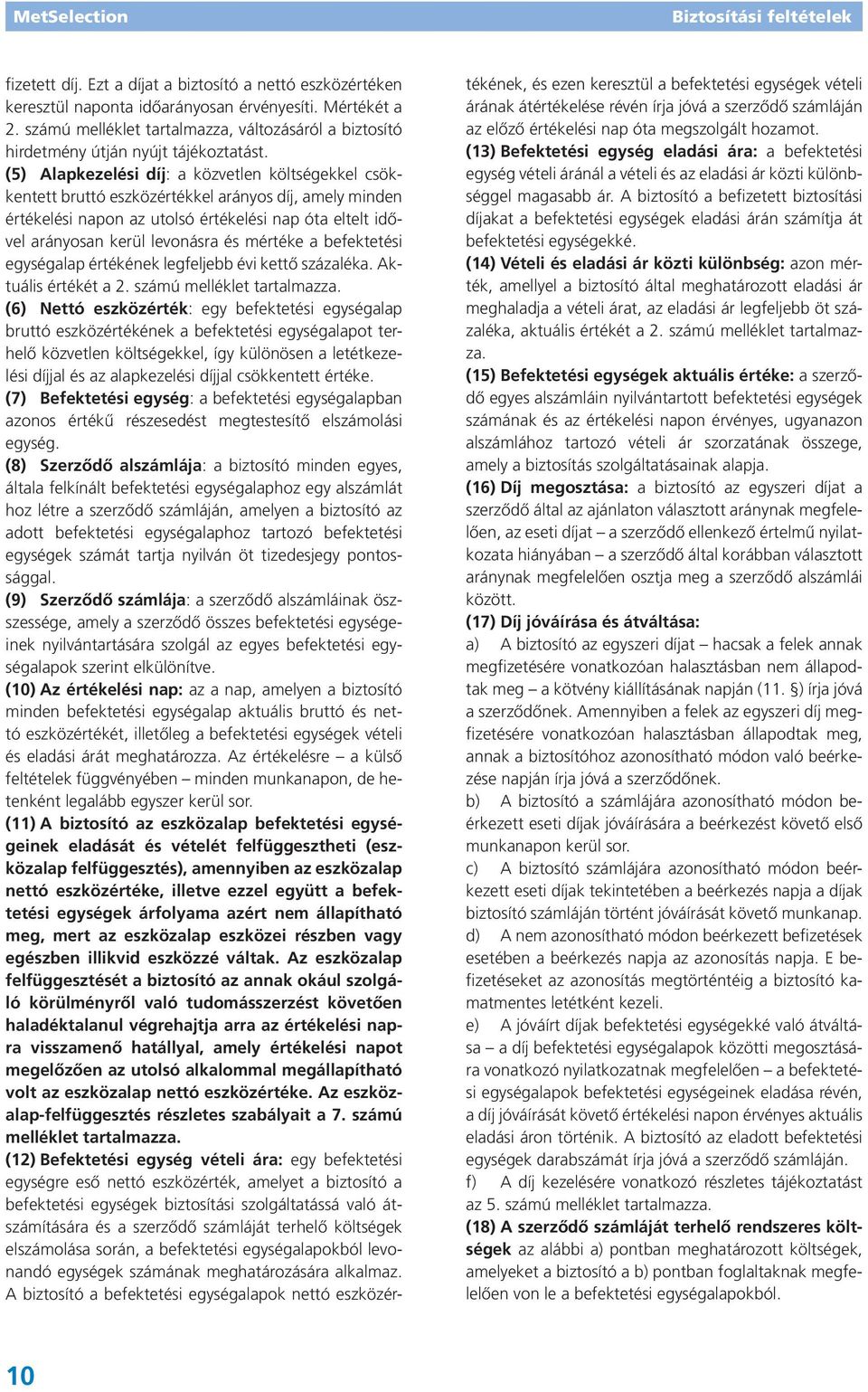 MetSelection Biztosítási feltételek

fizetett díj. Ezt a díjat a biztosító a nettó eszközértéken keresztül naponta időarányosan érvényesíti. Mértékét a 2. számú melléklet tartalmazza, változásáról a biztosító hirdetmény útján nyújt tájékoztatást.

(5) Alapkezelési díj: a közvetlen költségekkel csökkentett bruttó eszközértékkel arányos díj, amely minden értékelési napon az utolsó értékelési nap óta eltelt idővel arányosan kerül levonásra és mértéke a befektetési egységalap értékének legfeljebb évi kettő százaléka. Aktuális értékét a 2. számú melléklet tartalmazza.

(6) Nettó eszközérték: egy befektetési egységalap bruttó eszközértékének a befektetési egységalapot terhelő közvetlen költségekkel, így különösen a letétkezelési díjjal és az alapkezelési díjjal csökkentett értéke.

(7) Befektetési egység: a befektetési egységalapban azonos értékű részesedést megtestesítő elszámolási egység.

(8) Szerződő alszámlája: a biztosító minden egyes, általa felkínált befektetési egységalaphoz egy alszámlát hoz létre a szerződő számláján, amelyen a biztosító az adott befektetési egységalaphoz tartozó befektetési egységek számát tartja nyilván öt tizedesjegy pontossággal.

(9) Szerződő számlája: a szerződő alszámláinak összessége, amely a szerződő összes befektetési egységeinek nyilvántartására szolgál az egyes befektetési egységalapok szerint elkülönítve.

(10) Az értékelési nap: az a nap, amelyen a biztosító minden befektetési egységalap aktuális bruttó és nettó eszközértékét, illetőleg a befektetési egységek vételi és eladási árát meghatározza. Az értékelésre – a külső feltételek függvényében – minden munkanapon, de hetenként legalább egyszer kerül sor.

(11) A biztosító az eszközalap befektetési egységeinek eladását és vételét felfüggesztheti (eszközalap felfüggesztés), amennyiben az eszközalap nettó eszközértéke, illetve ezzel együtt a befektetési egységek árfolyama azért nem állapítható meg, mert az eszközalap eszközei részben vagy egészben illikvid eszközzé váltak. Az eszközalap felfüggesztését a biztosító az annak okául szolgáló körülményről való tudomásszerzést követően haladéktalanul végrehajtja arra az értékelési napra visszamenő hatállyal, amely értékelési napot megelőzően az utolsó alkalommal megállapítható volt az eszközalap nettó eszközértéke. Az eszközalap-felfüggesztés részletes szabályait a 7. számú melléklet tartalmazza.

(12) Befektetési egység vételi ára: egy befektetési egységre eső nettó eszközérték, amelyet a biztosító a befektetési egységek biztosítási szolgáltatássá való átszámítására és a szerződő számláját terhelő költségek elszámolása során, a befektetési egységalapokból levonandó egységek számának meghatározására alkalmaz. A biztosító a befektetési egységalapok nettó eszközértékének, és ezen keresztül a befektetési egységek vételi árának átértékelése révén írja jóvá a szerződő számláján az előző értékelési nap óta megszolgált hozamot.

(13) Befektetési egység eladási ára: a befektetési egység vételi áránál a vételi és az eladási ár közti különbséggel magasabb ár. A biztosító a befizetett biztosítási díjakat a befektetési egységek eladási árán számítja át befektetési egységekké.

(14) Vételi és eladási ár közti különbség: azon mérték, amellyel a biztosító által meghatározott eladási ár meghaladja a vételi árat, az eladási ár legfeljebb öt százaléka, aktuális értékét a 2. számú melléklet tartalmazza.

(15) Befektetési egységek aktuális értéke: a szerződő egyes alszámláin nyilvántartott befektetési egységek számának és az értékelési napon érvényes, ugyanazon alszámlához tartozó vételi ár szorzatának összege, amely a biztosítás szolgáltatásainak alapja.

(16) Díj megosztása: a biztosító az egyszeri díjat a szerződő által az ajánlaton választott aránynak megfelelően, az eseti díjat – a szerződő ellenkező értelmű nyilatkozata hiányában – a szerződő által korábban választott aránynak megfelelően osztja meg a szerződő alszámlái között.

(17) Díj jóváírása és átváltása:

a) A biztosító az egyszeri díjat – hacsak a felek annak megfizetésére vonatkozóan halasztásban nem állapodtak meg – a kötvény kiállításának napján (11. §) írja jóvá a szerződőnek. Amennyiben a felek az egyszeri díj megfizetésére vonatkozóan halasztásban állapodtak meg, annak a biztosítóhoz azonosítható módon való beérkezése napján írja jóvá a szerződőnek.

b) A biztosító a számlájára azonosítható módon beérkezett eseti díjak jóváírására a beérkezést követő első munkanapon kerül sor.

c) A biztosító számlájára azonosítható módon beérkezett eseti díjak tekintetében a beérkezés napja a díjak biztosító számláján történt jóváírását követő munkanap.

d) A nem azonosítható módon beérkezett befizetések esetében a beérkezés napja az azonosítás napja. E befizetéseket az azonosítás megtörténtéig a biztosító kamatmentes letétként kezeli.

e) A jóváírt díjak befektetési egységekké való átváltása – a díj befektetési egységalapok közötti megosztására vonatkozó nyilatkozatnak megfelelően – a befektetési egységalapok befektetési egységeinek eladása révén, a díj jóváírását követő értékelési napon érvényes aktuális eladási áron történik. A biztosító az eladott befektetési egységek darabszámát írja jóvá a szerződő számláján.

f) A díj kezelésére vonatkozó részletes tájékoztatást az 5. számú melléklet tartalmazza.

(18) A szerződő számláját terhelő rendszeres költségek az alábbi a) pontban meghatározott költségek, amelyeket a biztosító a b) pontban foglaltaknak megfelelően von le a befektetési egységalapokból.

10